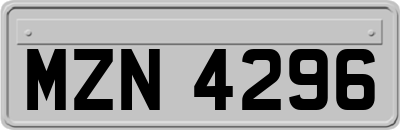 MZN 4296